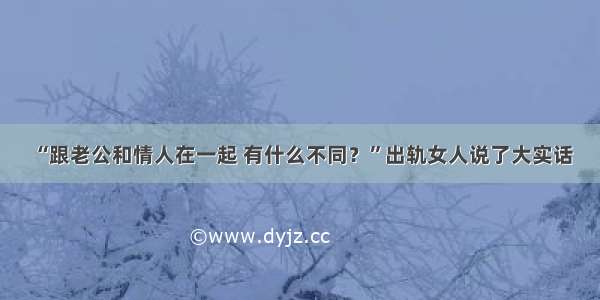 “跟老公和情人在一起 有什么不同？”出轨女人说了大实话

©www.dyjz.cc